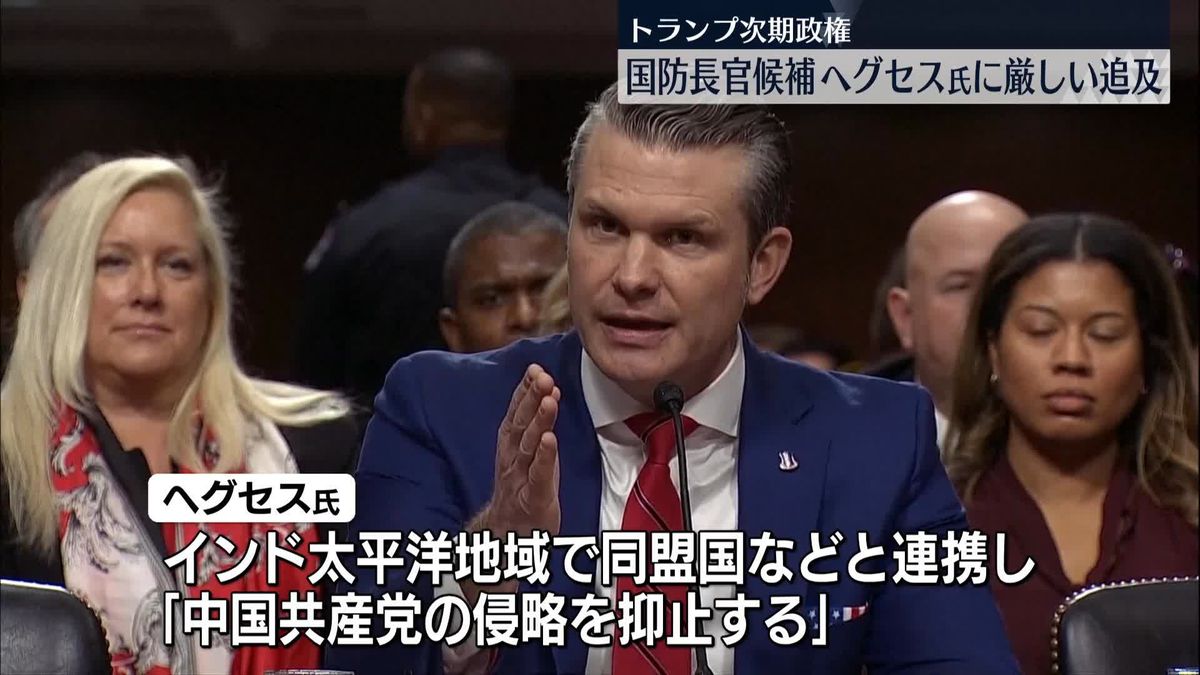 トランプ次期政権
国防長官候補 ヘグセス氏に厳しい追及

ヘグセス氏
インド太平洋地域で同盟国などと連携し
「中国共産党の侵略を抑止する」